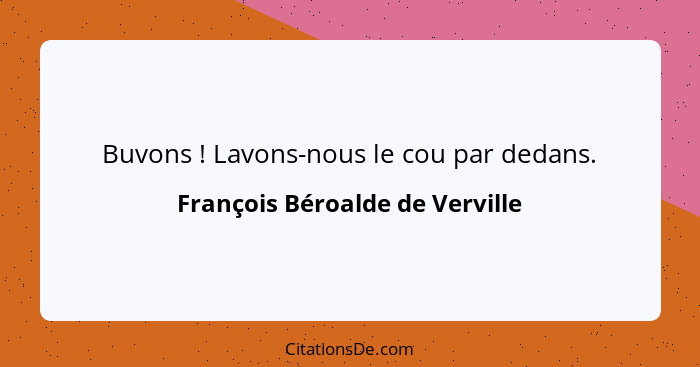 Buvons ! Lavons-nous le cou par dedans.

François Béroalde de Verville

CitationsDe.com